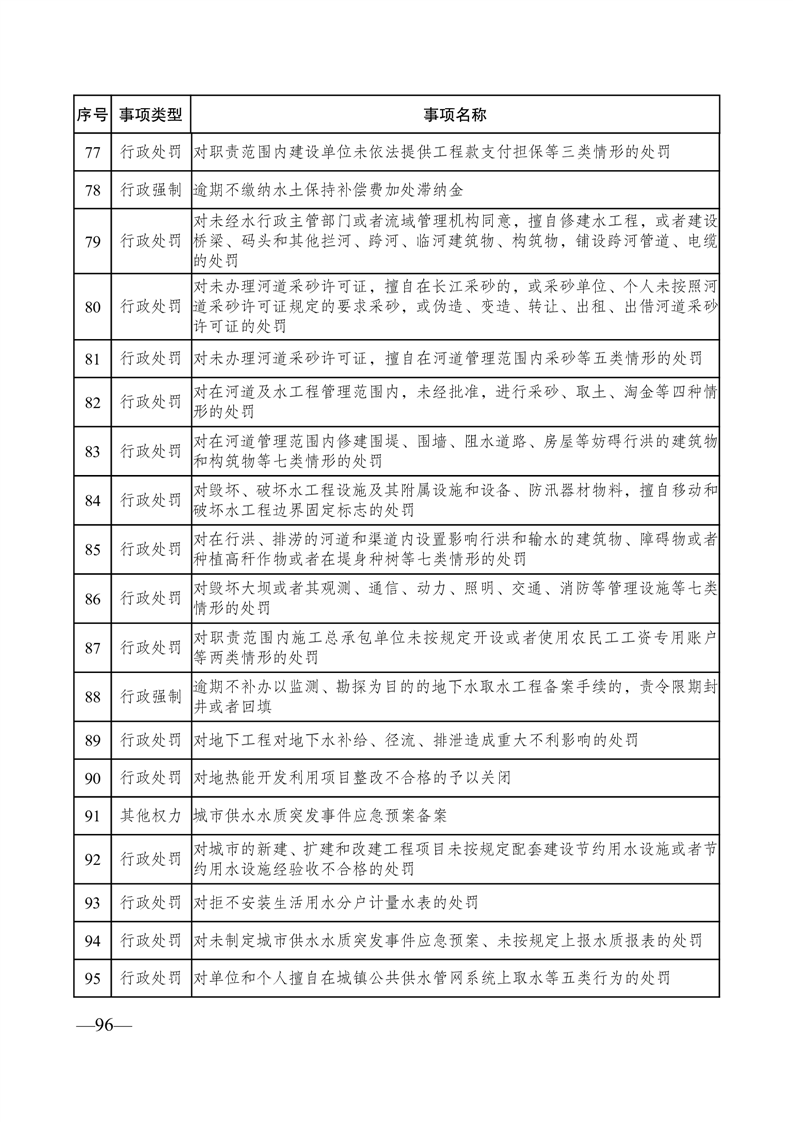 | 序号 | 事项类型 | 事项名称 |
|---|---|---|
| 77 | 行政处罚 | 对职责范围内建设单位未依法提供工程款支付担保等三类情形的处罚 |
| 78 | 行政强制 | 逾期不缴纳水土保持补偿费加处滞纳金 |
| 79 | 行政处罚 | 对未经水行政主管部门或者流域管理机构同意，擅自修建水工程，或者建设桥梁、码头和其他拦河、跨河、临河建筑物、构筑物，铺设跨河管道、电缆的处罚 |
| 80 | 行政处罚 | 对未办理河道采砂许可证，擅自在长江采砂的，或采砂单位、个人未按照河道采砂许可证规定的要求采砂，或伪造、变造、转让、出租、出借河道采砂许可证的处罚 |
| 81 | 行政处罚 | 对未办理河道采砂许可证，擅自在河道管理范围内采砂等五类情形的处罚 |
| 82 | 行政处罚 | 对在河道及水工程管理范围内，未经批准，进行采砂、取土、淘金等四种情形的处罚 |
| 83 | 行政处罚 | 对在河道管理范围内修建围堤、围墙、阻水道路、房屋等妨碍行洪的建筑物和构筑物等七类情形的处罚 |
| 84 | 行政处罚 | 对毁坏、破坏水工程设施及其附属设施和设备、防汛器材物料，擅自移动和破坏水工程边界固定标志的处罚 |
| 85 | 行政处罚 | 对在行洪、排涝的河道和渠道内设置影响行洪和输水的建筑物、障碍物或者种植高秆作物或者在堤身种树等七类情形的处罚 |
| 86 | 行政处罚 | 对毁坏大坝或者其观测、通信、动力、照明、交通、消防等管理设施等七类情形的处罚 |
| 87 | 行政处罚 | 对职责范围内施工总承包单位未按规定开设或者使用农民工工资专用账户等两类情形的处罚 |
| 88 | 行政强制 | 逾期不补办以监测、勘探为目的的地下水取水工程备案手续的，责令限期封井或者回填 |
| 89 | 行政处罚 | 对地下工程对地下水补给、径流、排泄造成重大不利影响的处罚 |
| 90 | 行政处罚 | 对地热能开发利用项目整改不合格的予以关闭 |
| 91 | 其他权力 | 城市供水水质突发事件应急预案备案 |
| 92 | 行政处罚 | 对城市的新建、扩建和改建工程项目未按规定配套建设节约用水设施或者节约用水设施经验收不合格的处罚 |
| 93 | 行政处罚 | 对拒不安装生活用水分户计量水表的处罚 |
| 94 | 行政处罚 | 对未制定城市供水水质突发事件应急预案、未按规定上报水质报表的处罚 |
| 95 | 行政处罚 | 对单位和个人擅自在城镇公共供水管网系统上取水等五类行为的处罚 |

—96—